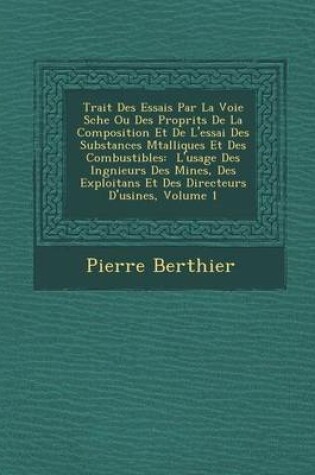 Trait Des Essais Par La Voie Sche Ou Des Proprits De La Composition Et De L'essai Des Substances Mtalliques Et Des Combustibles: L'usage Des Ingnieurs Des Mines, Des Exploitans Et Des Directeurs D'usines, Volume 1

Pierre Berthier